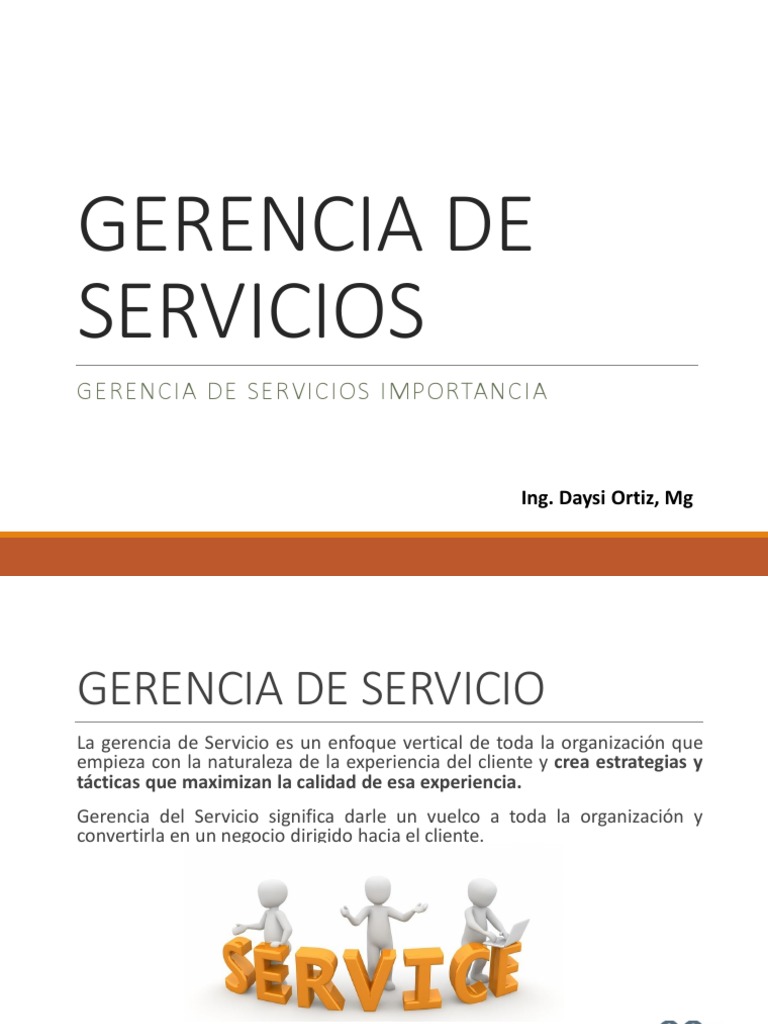 GERENCIA DE SERVICIOS

GERENCIA DE SERVICIOS IMPORTANCIA

Ing. Daysi Ortiz, Mg

GERENCIA DE SERVICIO

La gerencia de Servicio es un enfoque vertical de toda la organización que empieza con la naturaleza de la experiencia del cliente y crea estrategias y tácticas que maximizan la calidad de esa experiencia.

Gerencia del Servicio significa darle un vuelco a toda la organización y convertirla en un negocio dirigido hacia el cliente.

SERVICE